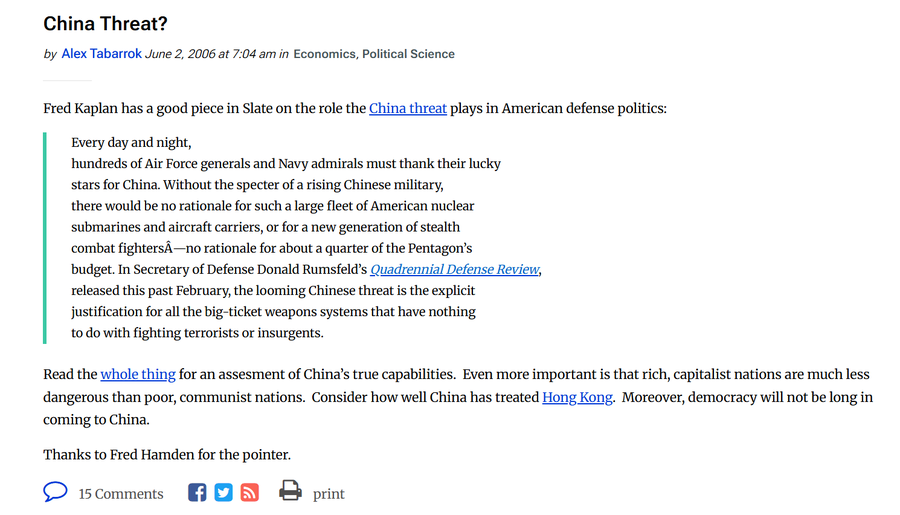 China Threat?

by Alex Tabarrok June 2, 2006 at 7:04 am in Economics, Political Science

Fred Kaplan has a good piece in Slate on the role the China threat plays in American defense politics:

Every day and night, hundreds of Air Force generals and Navy admirals must thank their lucky stars for China. Without the specter of a rising Chinese military, there would be no rationale for such a large fleet of American nuclear submarines and aircraft carriers, or for a new generation of stealth combat fightersÂ—no rationale for about a quarter of the Pentagon's budget. In Secretary of Defense Donald Rumsfeld's Quadrennial Defense Review, released this past February, the looming Chinese threat is the explicit justification for all the big-ticket weapons systems that have nothing to do with fighting terrorists or insurgents.

Read the whole thing for an assesment of China's true capabilities. Even more important is that rich, capitalist nations are much less dangerous than poor, communist nations. Consider how well China has treated Hong Kong. Moreover, democracy will not be long in coming to China.

Thanks to Fred Hamden for the pointer.

15 Comments print